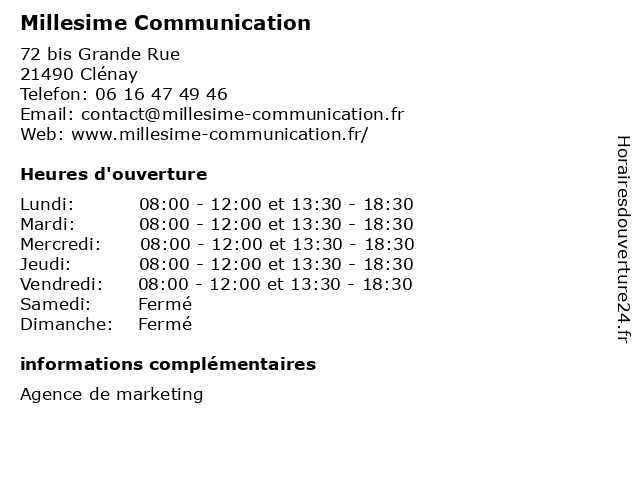 Millesime Communication

72 bis Grande Rue
21490 Clénay
Telefon: 06 16 47 49 46
Email: contact@millesime-communication.fr
Web: www.millesime-communication.fr/

Heures d'ouverture

| | |
|---|---|
| Lundi: | 08:00 - 12:00 et 13:30 - 18:30 |
| Mardi: | 08:00 - 12:00 et 13:30 - 18:30 |
| Mercredi: | 08:00 - 12:00 et 13:30 - 18:30 |
| Jeudi: | 08:00 - 12:00 et 13:30 - 18:30 |
| Vendredi: | 08:00 - 12:00 et 13:30 - 18:30 |
| Samedi: | Fermé |
| Dimanche: | Fermé |

informations complémentaires

Agence de marketing

Horairesdouverture24.fr